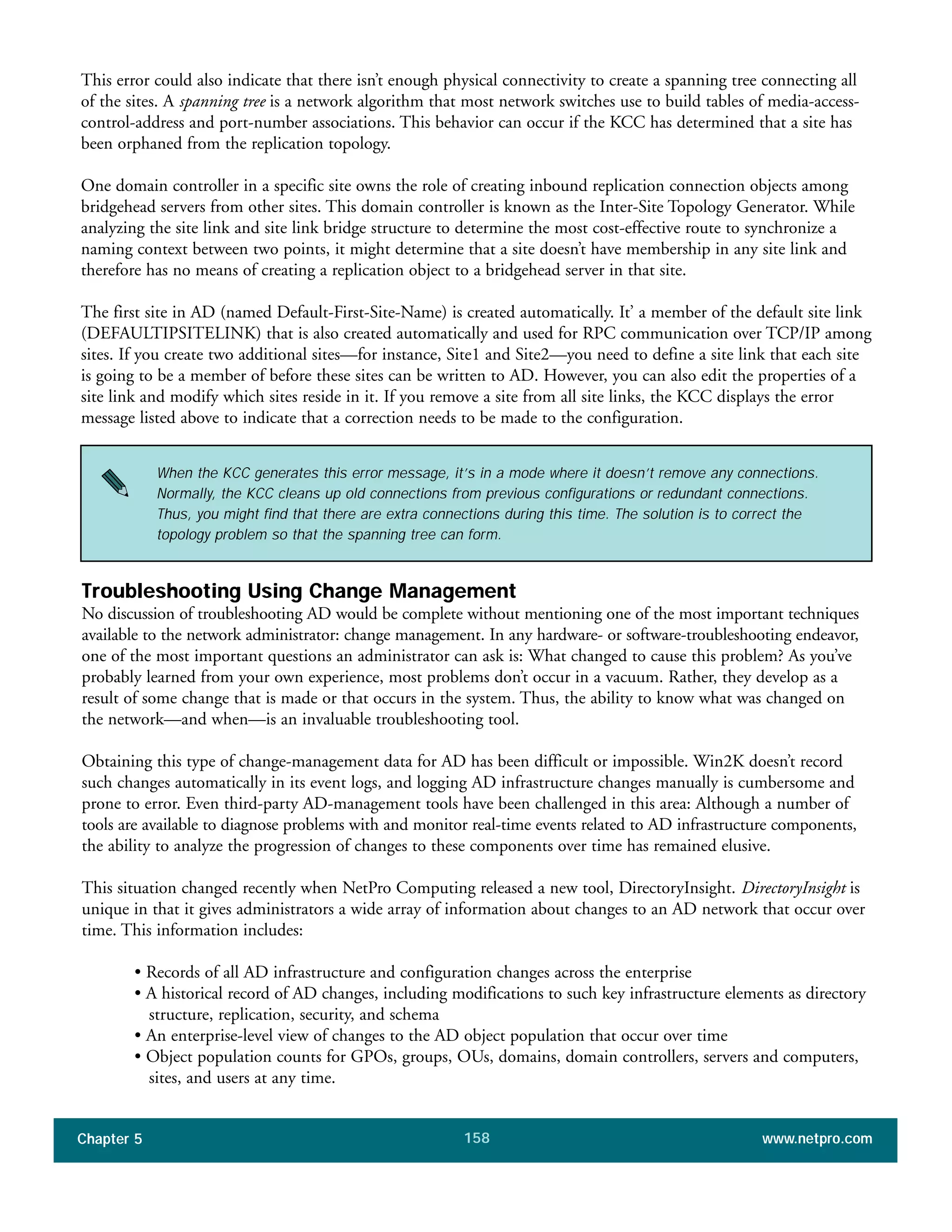 This error could also indicate that there isn't enough physical connectivity to create a spanning tree connecting all of the sites. A spanning tree is a network algorithm that most network switches use to build tables of media-access-control-address and port-number associations. This behavior can occur if the KCC has determined that a site has been orphaned from the replication topology.

One domain controller in a specific site owns the role of creating inbound replication connection objects among bridgehead servers from other sites. This domain controller is known as the Inter-Site Topology Generator. While analyzing the site link and site link bridge structure to determine the most cost-effective route to synchronize a naming context between two points, it might determine that a site doesn't have membership in any site link and therefore has no means of creating a replication object to a bridgehead server in that site.

The first site in AD (named Default-First-Site-Name) is created automatically. It' a member of the default site link (DEFAULTIPSITELINK) that is also created automatically and used for RPC communication over TCP/IP among sites. If you create two additional sites—for instance, Site1 and Site2—you need to define a site link that each site is going to be a member of before these sites can be written to AD. However, you can also edit the properties of a site link and modify which sites reside in it. If you remove a site from all site links, the KCC displays the error message listed above to indicate that a correction needs to be made to the configuration.

When the KCC generates this error message, it's in a mode where it doesn't remove any connections. Normally, the KCC cleans up old connections from previous configurations or redundant connections. Thus, you might find that there are extra connections during this time. The solution is to correct the topology problem so that the spanning tree can form.

Troubleshooting Using Change Management
No discussion of troubleshooting AD would be complete without mentioning one of the most important techniques available to the network administrator: change management. In any hardware- or software-troubleshooting endeavor, one of the most important questions an administrator can ask is: What changed to cause this problem? As you've probably learned from your own experience, most problems don't occur in a vacuum. Rather, they develop as a result of some change that is made or that occurs in the system. Thus, the ability to know what was changed on the network—and when—is an invaluable troubleshooting tool.

Obtaining this type of change-management data for AD has been difficult or impossible. Win2K doesn't record such changes automatically in its event logs, and logging AD infrastructure changes manually is cumbersome and prone to error. Even third-party AD-management tools have been challenged in this area: Although a number of tools are available to diagnose problems with and monitor real-time events related to AD infrastructure components, the ability to analyze the progression of changes to these components over time has remained elusive.

This situation changed recently when NetPro Computing released a new tool, DirectoryInsight. DirectoryInsight is unique in that it gives administrators a wide array of information about changes to an AD network that occur over time. This information includes:

• Records of all AD infrastructure and configuration changes across the enterprise
• A historical record of AD changes, including modifications to such key infrastructure elements as directory structure, replication, security, and schema
• An enterprise-level view of changes to the AD object population that occur over time
• Object population counts for GPOs, groups, OUs, domains, domain controllers, servers and computers, sites, and users at any time.

Chapter 5 158 www.netpro.com